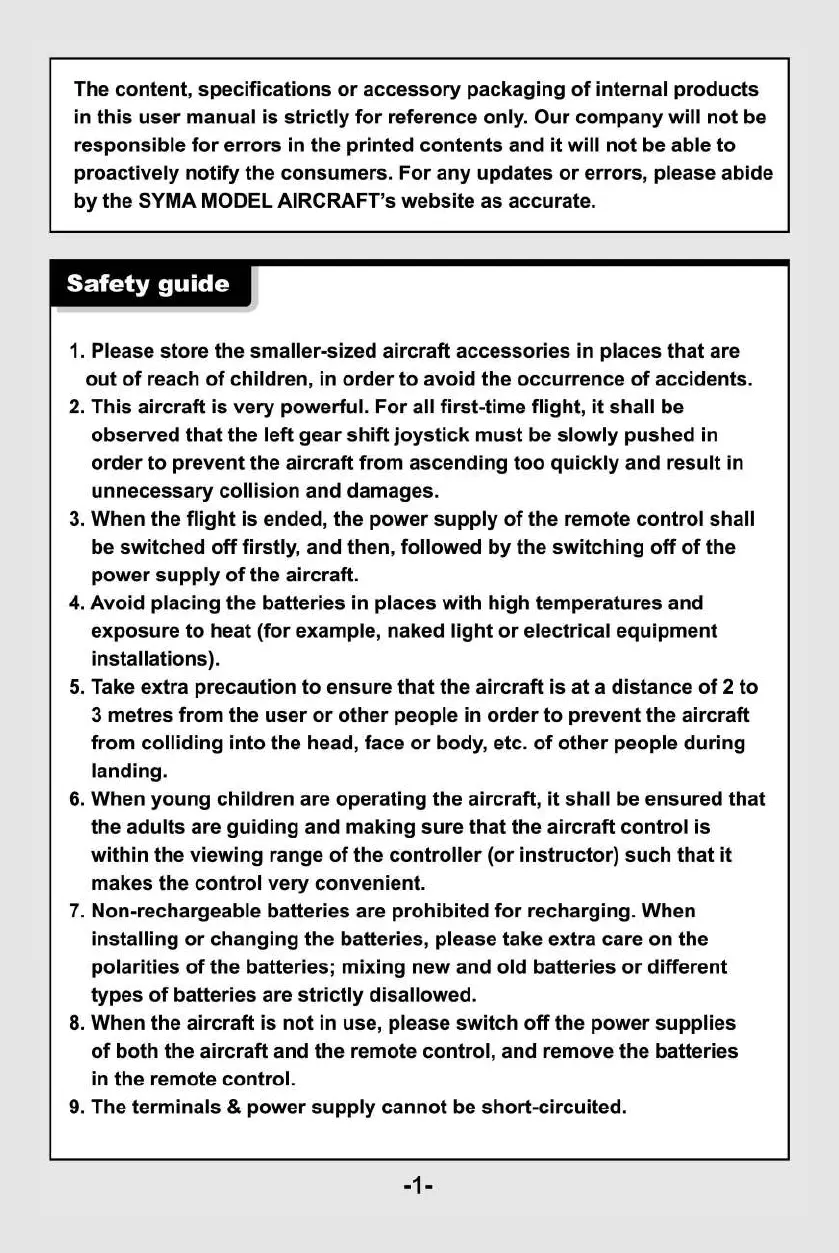 The content, specifications or accessory packaging of internal products in this user manual is strictly for reference only. Our company will not be responsible for errors in the printed contents and it will not be able to proactively notify the consumers. For any updates or errors, please abide by the SYMA MODEL AIRCRAFT's website as accurate.

Safety guide

1. Please store the smaller-sized aircraft accessories in places that are out of reach of children, in order to avoid the occurrence of accidents.
2. This aircraft is very powerful. For all first-time flight, it shall be observed that the left gear shift joystick must be slowly pushed in order to prevent the aircraft from ascending too quickly and result in unnecessary collision and damages.
3. When the flight is ended, the power supply of the remote control shall be switched off firstly, and then, followed by the switching off of the power supply of the aircraft.
4. Avoid placing the batteries in places with high temperatures and exposure to heat (for example, naked light or electrical equipment installations).
5. Take extra precaution to ensure that the aircraft is at a distance of 2 to 3 metres from the user or other people in order to prevent the aircraft from colliding into the head, face or body, etc. of other people during landing.
6. When young children are operating the aircraft, it shall be ensured that the adults are guiding and making sure that the aircraft control is within the viewing range of the controller (or instructor) such that it makes the control very convenient.
7. Non-rechargeable batteries are prohibited for recharging. When installing or changing the batteries, please take extra care on the polarities of the batteries; mixing new and old batteries or different types of batteries are strictly disallowed.
8. When the aircraft is not in use, please switch off the power supplies of both the aircraft and the remote control, and remove the batteries in the remote control.
9. The terminals & power supply cannot be short-circuited.

-1-